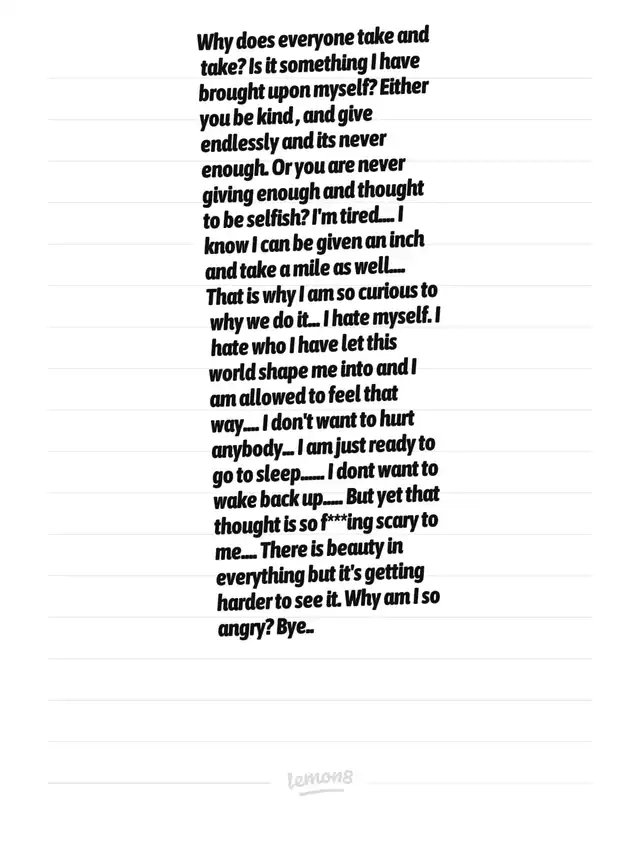 Why does everyone take and take? Is it something I have brought upon myself? Either you be kind , and give endlessly and its never enough. Or you are never giving enough and thought to be selfish? I'm tired.... I know I can be given an inch and take a mile as well.... That is why I am so curious to why we do it... I hate myself. I hate who I have let this world shape me into and I am allowed to feel that way.... I don't want to hurt anybody... I am just ready to go to sleep...... I dont want to wake back up..... But yet that thought is so f***ing scary to me.... There is beauty in everything but it's getting harder to see it. Why am I so angry? Bye..

lemon8